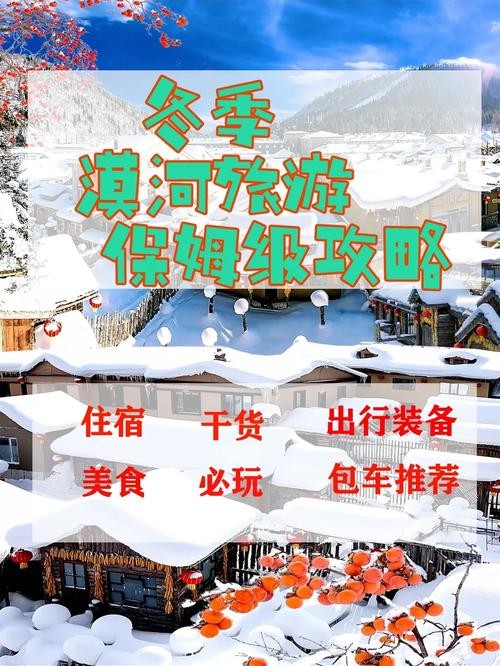 冬季
漠河旅游
保姆级攻略

住宿 干货 出行装备
美食 必玩 包车推荐